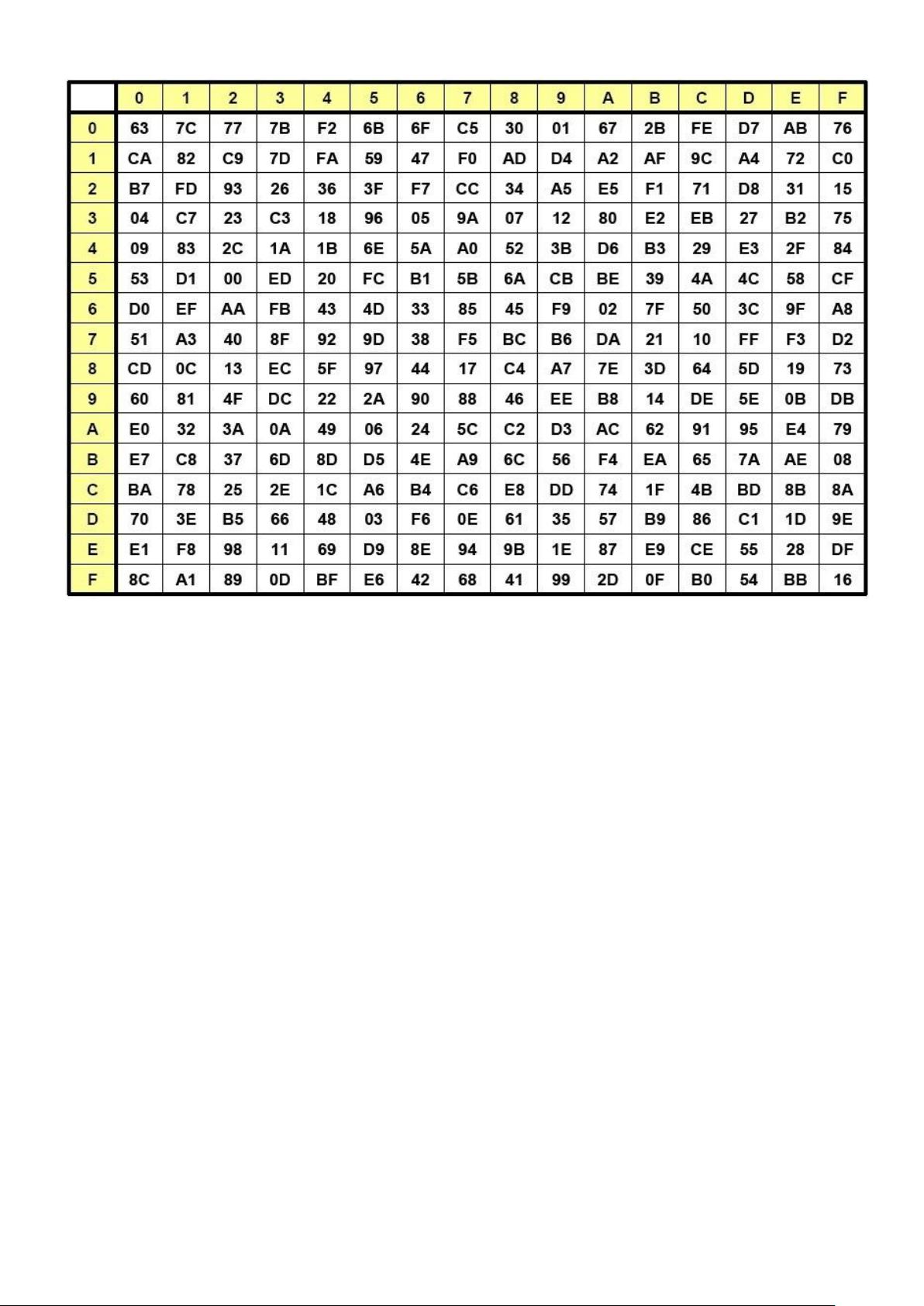 | | 0 | 1 | 2 | 3 | 4 | 5 | 6 | 7 | 8 | 9 | A | B | C | D | E | F |
|---|---|---|---|---|---|---|---|---|---|---|---|---|---|---|---|---|
| 0 | 63 | 7C | 77 | 7B | F2 | 6B | 6F | C5 | 30 | 01 | 67 | 2B | FE | D7 | AB | 76 |
| 1 | CA | 82 | C9 | 7D | FA | 59 | 47 | F0 | AD | D4 | A2 | AF | 9C | A4 | 72 | C0 |
| 2 | B7 | FD | 93 | 26 | 36 | 3F | F7 | CC | 34 | A5 | E5 | F1 | 71 | D8 | 31 | 15 |
| 3 | 04 | C7 | 23 | C3 | 18 | 96 | 05 | 9A | 07 | 12 | 80 | E2 | EB | 27 | B2 | 75 |
| 4 | 09 | 83 | 2C | 1A | 1B | 6E | 5A | A0 | 52 | 3B | D6 | B3 | 29 | E3 | 2F | 84 |
| 5 | 53 | D1 | 00 | ED | 20 | FC | B1 | 5B | 6A | CB | BE | 39 | 4A | 4C | 58 | CF |
| 6 | D0 | EF | AA | FB | 43 | 4D | 33 | 85 | 45 | F9 | 02 | 7F | 50 | 3C | 9F | A8 |
| 7 | 51 | A3 | 40 | 8F | 92 | 9D | 38 | F5 | BC | B6 | DA | 21 | 10 | FF | F3 | D2 |
| 8 | CD | 0C | 13 | EC | 5F | 97 | 44 | 17 | C4 | A7 | 7E | 3D | 64 | 5D | 19 | 73 |
| 9 | 60 | 81 | 4F | DC | 22 | 2A | 90 | 88 | 46 | EE | B8 | 14 | DE | 5E | 0B | DB |
| A | E0 | 32 | 3A | 0A | 49 | 06 | 24 | 5C | C2 | D3 | AC | 62 | 91 | 95 | E4 | 79 |
| B | E7 | C8 | 37 | 6D | 8D | D5 | 4E | A9 | 6C | 56 | F4 | EA | 65 | 7A | AE | 08 |
| C | BA | 78 | 25 | 2E | 1C | A6 | B4 | C6 | E8 | DD | 74 | 1F | 4B | BD | 8B | 8A |
| D | 70 | 3E | B5 | 66 | 48 | 03 | F6 | 0E | 61 | 35 | 57 | B9 | 86 | C1 | 1D | 9E |
| E | E1 | F8 | 98 | 11 | 69 | D9 | 8E | 94 | 9B | 1E | 87 | E9 | CE | 55 | 28 | DF |
| F | 8C | A1 | 89 | 0D | BF | E6 | 42 | 68 | 41 | 99 | 2D | 0F | B0 | 54 | BB | 16 |